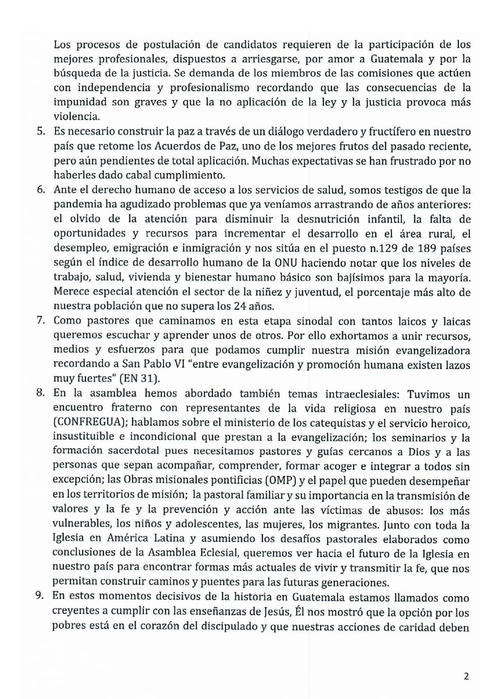 Los procesos de postulación de candidatos requieren de la participación de los mejores profesionales, dispuestos a arriesgarse, por amor a Guatemala y por la búsqueda de la justicia. Se demanda de los miembros de las comisiones que actúen con independencia y profesionalismo recordando que las consecuencias de la impunidad son graves y que la no aplicación de la ley y la justicia provoca más violencia.

5. Es necesario construir la paz a través de un diálogo verdadero y fructífero en nuestro país que retome los Acuerdos de Paz, uno de los mejores frutos del pasado reciente, pero aún pendientes de total aplicación. Muchas expectativas se han frustrado por no haberles dado cabal cumplimiento.

6. Ante el derecho humano de acceso a los servicios de salud, somos testigos de que la pandemia ha agudizado problemas que ya veníamos arrastrando de años anteriores: el olvido de la atención para disminuir la desnutrición infantil, la falta de oportunidades y recursos para incrementar el desarrollo en el área rural, el desempleo, emigración e inmigración y nos sitúa en el puesto n.129 de 189 países según el índice de desarrollo humano de la ONU haciendo notar que los niveles de trabajo, salud, vivienda y bienestar humano básico son bajísimos para la mayoría. Merece especial atención el sector de la niñez y juventud, el porcentaje más alto de nuestra población que no supera los 24 años.

7. Como pastores que caminamos en esta etapa sinodal con tantos laicos y laicas queremos escuchar y aprender unos de otros. Por ello exhortamos a unir recursos, medios y esfuerzos para que podamos cumplir nuestra misión evangelizadora recordando a San Pablo VI "entre evangelización y promoción humana existen lazos muy fuertes" (EN 31).

8. En la asamblea hemos abordado también temas intraeclesiales: Tuvimos un encuentro fraterno con representantes de la vida religiosa en nuestro país (CONFREGUA); hablamos sobre el ministerio de los catequistas y el servicio heroico, insustituible e incondicional que prestan a la evangelización; los seminarios y la formación sacerdotal pues necesitamos pastores y guías cercanos a Dios y a las personas que sepan acompañar, comprender, formar acoger e integrar a todos sin excepción; las Obras misionales pontificias (OMP) y el papel que pueden desempeñar en los territorios de misión; la pastoral familiar y su importancia en la transmisión de valores y la fe y la prevención y acción ante las víctimas de abusos: los más vulnerables, los niños y adolescentes, las mujeres, los migrantes. Junto con toda la Iglesia en América Latina y asumiendo los desafíos pastorales elaborados como conclusiones de la Asamblea Eclesial, queremos ver hacia el futuro de la Iglesia en nuestro país para encontrar formas más actuales de vivir y transmitir la fe, que nos permitan construir caminos y puentes para las futuras generaciones.

9. En estos momentos decisivos de la historia en Guatemala estamos llamados como creyentes a cumplir con las enseñanzas de Jesús, Él nos mostró que la opción por los pobres está en el corazón del discipulado y que nuestras acciones de caridad deben

2